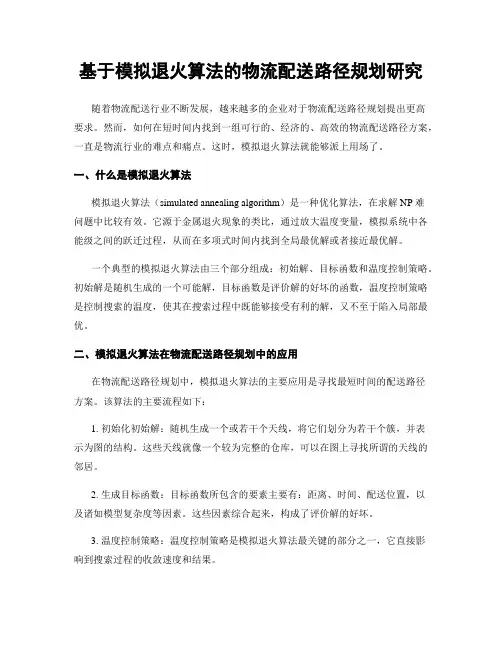 基于模拟退火算法的物流配送路径规划研究

随着物流配送行业不断发展，越来越多的企业对于物流配送路径规划提出更高要求。然而，如何在短时间内找到一组可行的、经济的、高效的物流配送路径方案，一直是物流行业的难点和痛点。这时，模拟退火算法就能够派上用场了。

一、什么是模拟退火算法

模拟退火算法（simulated annealing algorithm）是一种优化算法，在求解 NP 难问题中比较有效。它源于金属退火现象的类比，通过放大温度变量，模拟系统中各能级之间的跃迁过程，从而在多项式时间内找到全局最优解或者接近最优解。

一个典型的模拟退火算法由三个部分组成：初始解、目标函数和温度控制策略。初始解是随机生成的一个可能解，目标函数是评价解的好坏的函数，温度控制策略是控制搜索的温度，使其在搜索过程中既能够接受有利的解，又不至于陷入局部最优。

二、模拟退火算法在物流配送路径规划中的应用

在物流配送路径规划中，模拟退火算法的主要应用是寻找最短时间的配送路径方案。该算法的主要流程如下：

1. 初始化初始解：随机生成一个或若干个天线，将它们划分为若干个簇，并表示为图的结构。这些天线就像一个较为完整的仓库，可以在图上寻找所谓的天线的邻居。

2. 生成目标函数：目标函数所包含的要素主要有：距离、时间、配送位置，以及诸如模型复杂度等因素。这些因素综合起来，构成了评价解的好坏。

3. 温度控制策略：温度控制策略是模拟退火算法最关键的部分之一，它直接影响到搜索过程的收敛速度和结果。